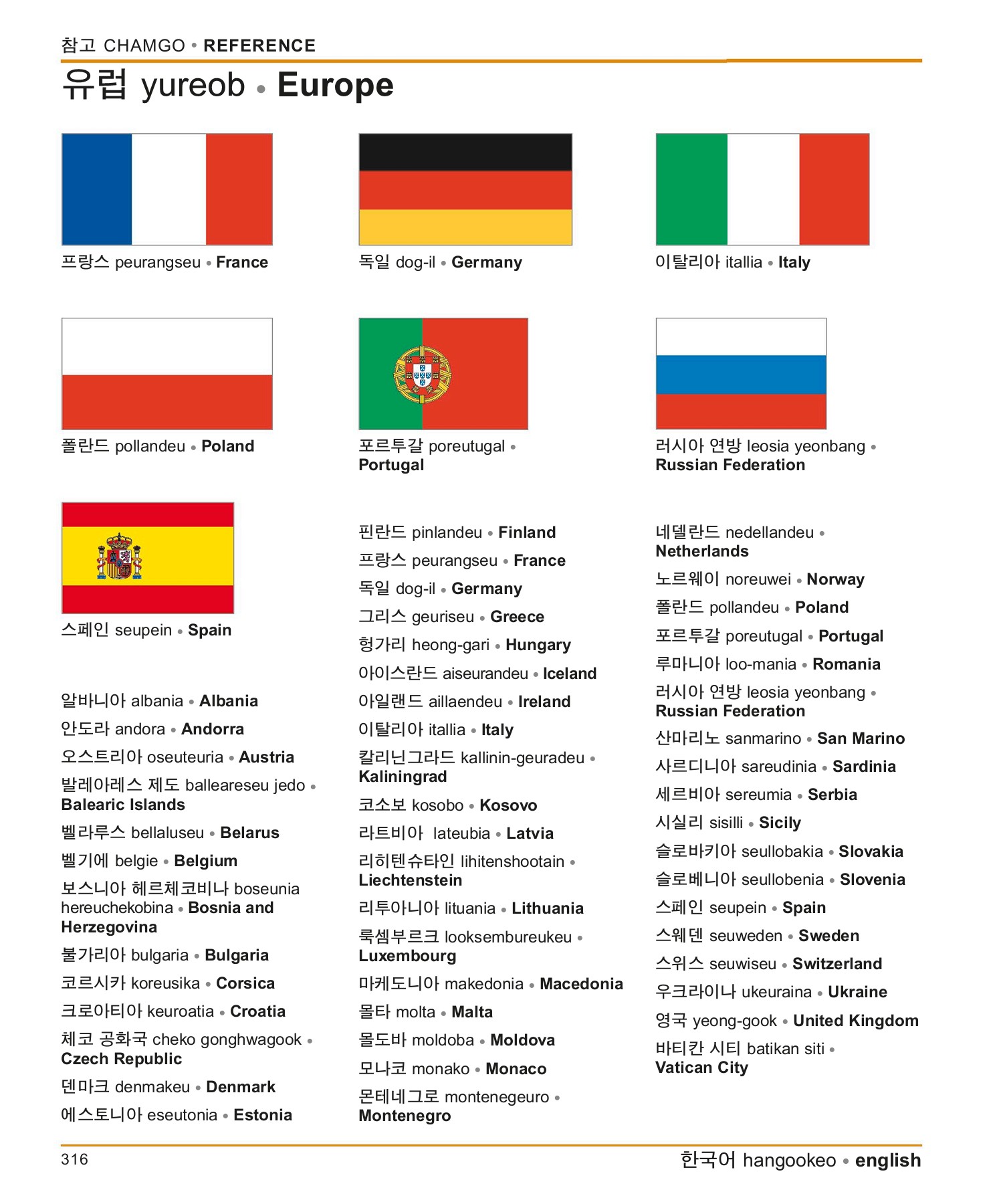 참고 CHAMGO • REFERENCE

유럽 yureob • Europe

프랑스 peurangseu • France

독일 dog-il • Germany

이탈리아 itallia • Italy

폴란드 pollandeu • Poland

포르투갈 poreutugal • Portugal

러시아 연방 leosia yeonbang • Russian Federation

스페인 seupein • Spain

알바니아 albania • Albania

안도라 andora • Andorra

오스트리아 oseuteuria • Austria

발레아레스 제도 balleareseu jedo • Balearic Islands

벨라루스 bellaluseu • Belarus

벨기에 belgie • Belgium

보스니아 헤르체코비나 boseunia hereuchekobina • Bosnia and Herzegovina

불가리아 bulgaria • Bulgaria

코르시카 koreusika • Corsica

크로아티아 keuroatia • Croatia

체코 공화국 cheko gonghwagook • Czech Republic

덴마크 denmakeu • Denmark

에스토니아 eseutonia • Estonia

핀란드 pinlandeu • Finland

프랑스 peurangseu • France

독일 dog-il • Germany

그리스 geuriseu • Greece

헝가리 heong-gari • Hungary

아이스란드 aiseurandeu • Iceland

아일랜드 aillaendeu • Ireland

이탈리아 itallia • Italy

칼리닌그라드 kallinin-geuradeu • Kaliningrad

코소보 kosobo • Kosovo

라트비아 lateubia • Latvia

리히텐슈타인 lihitenshootain • Liechtenstein

리투아니아 lituania • Lithuania

룩셈부르크 looksembureukeu • Luxembourg

마케도니아 makedonia • Macedonia

몰타 molta • Malta

몰도바 moldoba • Moldova

모나코 monako • Monaco

몬테네그로 montenegeuro • Montenegro

네델란드 nedellandeu • Netherlands

노르웨이 noreuwei • Norway

폴란드 pollandeu • Poland

포르투갈 poreutugal • Portugal

루마니아 loo-mania • Romania

러시아 연방 leosia yeonbang • Russian Federation

산마리노 sanmarino • San Marino

사르디니아 sareudinia • Sardinia

세르비아 sereumia • Serbia

시실리 sisilli • Sicily

슬로바키아 seullobakia • Slovakia

슬로베니아 seullobenia • Slovenia

스페인 seupein • Spain

스웨덴 seuweden • Sweden

스위스 seuwiseu • Switzerland

우크라이나 ukeuraina • Ukraine

영국 yeong-gook • United Kingdom

바티칸 시티 batikan siti • Vatican City

316

한국어 hangookeo • english